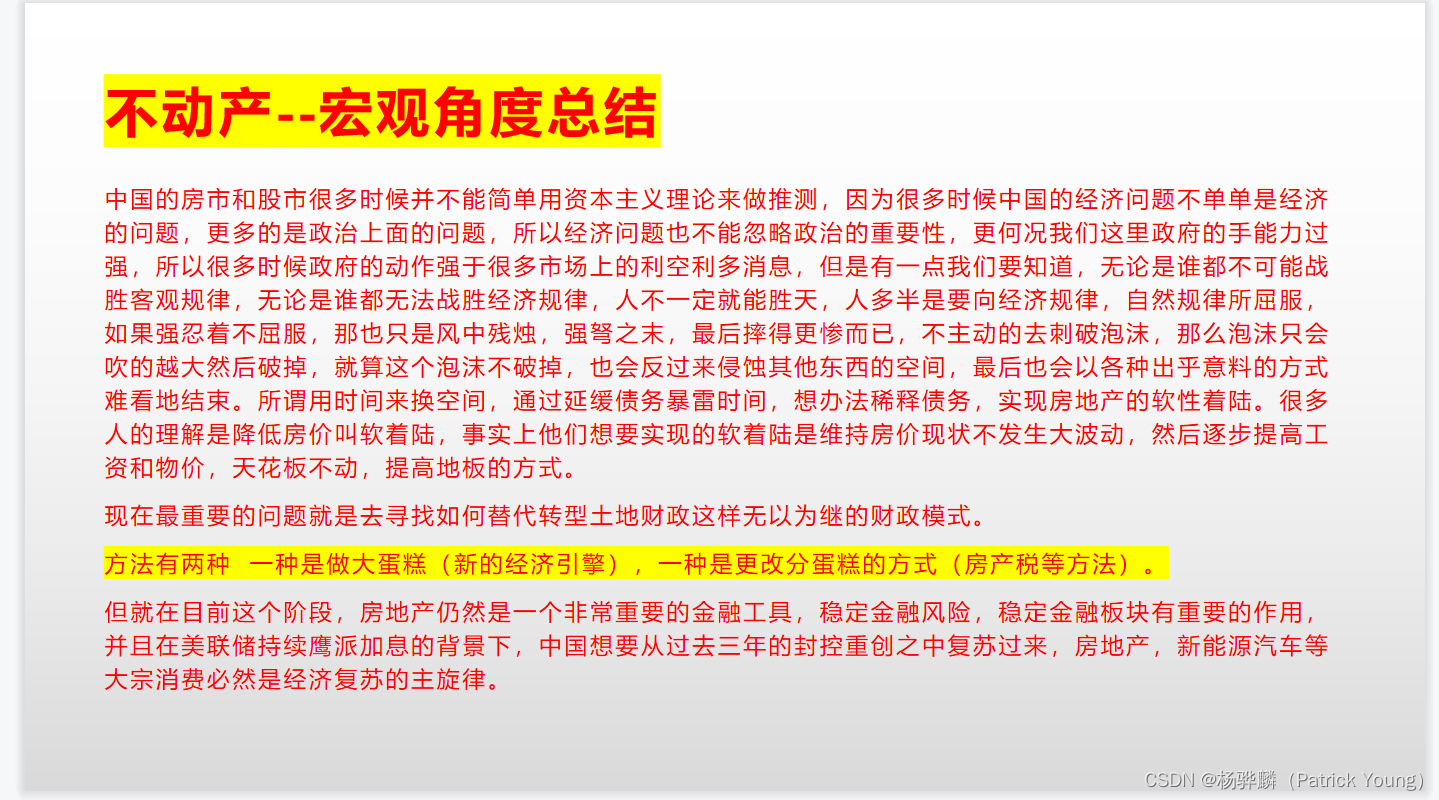 不动产--宏观角度总结

中国的房市和股市很多时候并不能简单用资本主义理论来做推测，因为很多时候中国的经济问题不单单是经济的问题，更多的是政治上面的问题，所以经济问题也不能忽略政治的重要性，更何况我们这里政府的手能力过强，所以很多时候政府的动作强于很多市场上的利空利多消息，但是有一点我们要知道，无论是谁都不可能战胜客观规律，无论是谁都无法战胜经济规律，人不一定就能胜天，人多半是要向经济规律，自然规律所屈服，如果强忍着不屈服，那也只是风中残烛，强弩之末，最后摔得更惨而已，不主动的去刺破泡沫，那么泡沫只会吹的越大然后破掉，就算这个泡沫不破掉，也会反过来侵蚀其他东西的空间，最后也会以各种出乎意料的方式难看地结束。所谓用时间来换空间，通过延缓债务暴雷时间，想办法稀释债务，实现房地产的软性着陆。很多人的理解是降低房价叫软着陆，事实上他们想要实现的软着陆是维持房价现状不发生大波动，然后逐步提高工资和物价，天花板不动，提高地板的方式。

现在最重要的问题就是去寻找如何替代转型土地财政这样无以为继的财政模式。

方法有两种 一种是做大蛋糕（新的经济引擎），一种是更改分蛋糕的方式（房产税等方法）。

但就在目前这个阶段，房地产仍然是一个非常重要的金融工具，稳定金融风险，稳定金融板块有重要的作用，并且在美联储持续鹰派加息的背景下，中国想要从过去三年的封控重创之中复苏过来，房地产，新能源汽车等大宗消费必然是经济复苏的主旋律。

CSDN @杨骅麟（Patrick Young）